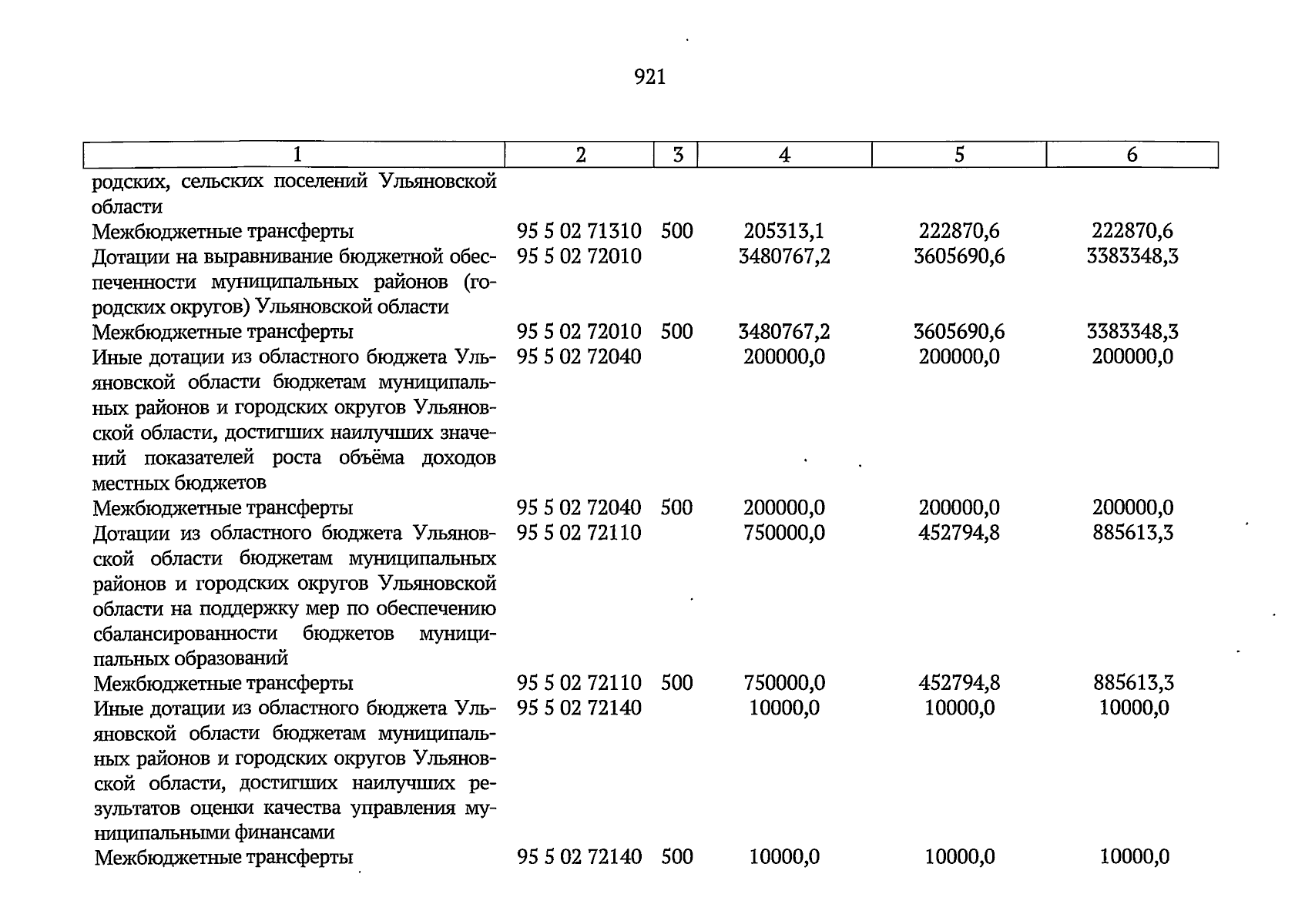 921

| 1 | 2 | 3 | 4 | 5 | 6 |
|---|---|---|---|---|---|
| родских, сельских поселений Ульяновской области | | | | | |
| Межбюджетные трансферты | 95 5 02 71310 | 500 | 205313,1 | 222870,6 | 222870,6 |
| Дотации на выравнивание бюджетной обеспеченности муниципальных районов (городских округов) Ульяновской области | 95 5 02 72010 | | 3480767,2 | 3605690,6 | 3383348,3 |
| Межбюджетные трансферты | 95 5 02 72010 | 500 | 3480767,2 | 3605690,6 | 3383348,3 |
| Иные дотации из областного бюджета Ульяновской области бюджетам муниципальных районов и городских округов Ульяновской области, достигших наилучших значений показателей роста объёма доходов местных бюджетов | 95 5 02 72040 | | 200000,0 | 200000,0 | 200000,0 |
| Межбюджетные трансферты | 95 5 02 72040 | 500 | 200000,0 | 200000,0 | 200000,0 |
| Дотации из областного бюджета Ульяновской области бюджетам муниципальных районов и городских округов Ульяновской области на поддержку мер по обеспечению сбалансированности бюджетов муниципальных образований | 95 5 02 72110 | | 750000,0 | 452794,8 | 885613,3 |
| Межбюджетные трансферты | 95 5 02 72110 | 500 | 750000,0 | 452794,8 | 885613,3 |
| Иные дотации из областного бюджета Ульяновской области бюджетам муниципальных районов и городских округов Ульяновской области, достигших наилучших результатов оценки качества управления муниципальными финансами | 95 5 02 72140 | | 10000,0 | 10000,0 | 10000,0 |
| Межбюджетные трансферты | 95 5 02 72140 | 500 | 10000,0 | 10000,0 | 10000,0 |